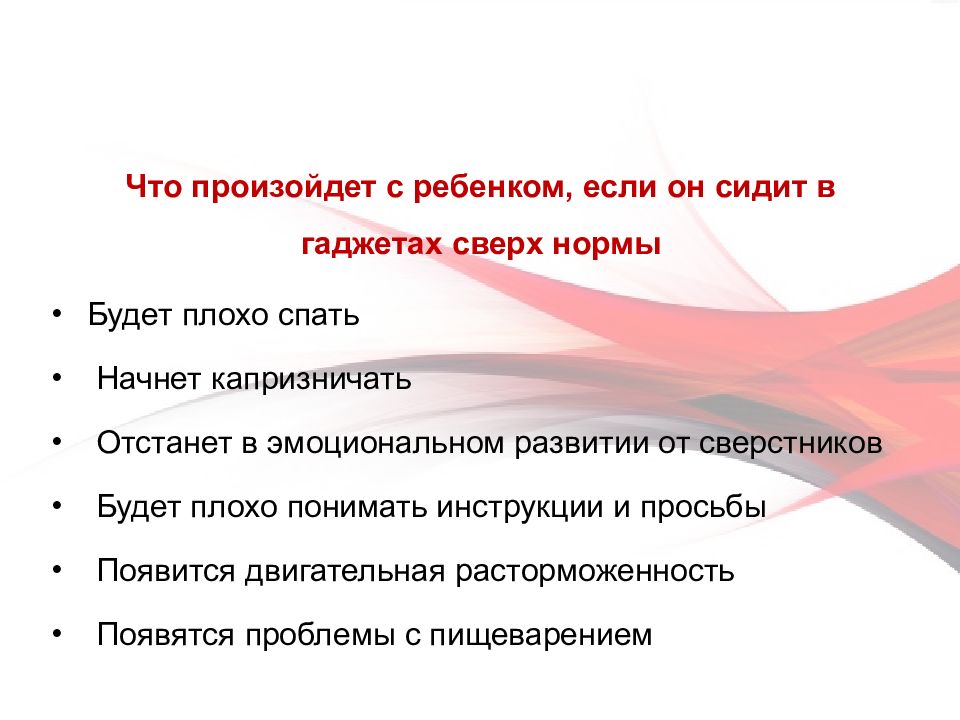 Что произойдет с ребенком, если он сидит в гаджетах сверх нормы

• Будет плохо спать
• Начнет капризничать
• Отстанет в эмоциональном развитии от сверстников
• Будет плохо понимать инструкции и просьбы
• Появится двигательная расторможенность
• Появятся проблемы с пищеварением